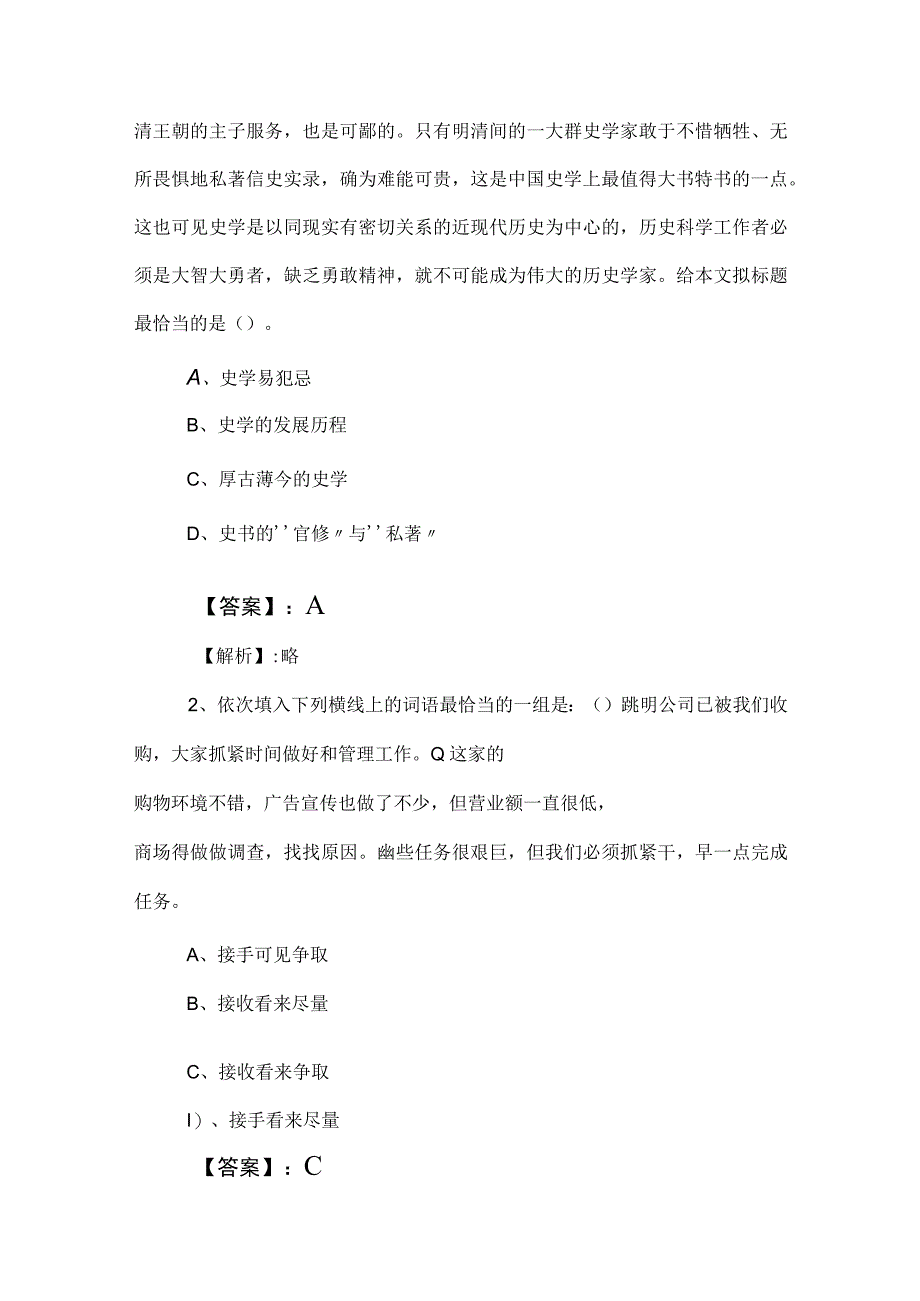 清王朝的主子服务，也是可鄙的。只有明清间的一大群史学家敢于不惜牺牲、无所畏惧地私著信史实录，确为难能可贵，这是中国史学上最值得大书特书的一点。这也可见史学是以同现实有密切关系的近现代历史为中心的，历史科学工作者必须是大智大勇者，缺乏勇敢精神，就不可能成为伟大的历史学家。给本文拟标题最恰当的是（）。

A、史学易犯忌

B、史学的发展历程

C、厚古薄今的史学

D、史书的''官修〃与''私著〃

【答案】：A

【解析】:略

2、依次填入下列横线上的词语最恰当的一组是：（）跳明公司已被我们收购，大家抓紧时间做好和管理工作。Q这家的

购物环境不错，广告宣传也做了不少，但营业额一直很低，

商场得做做调查，找找原因。幽些任务很艰巨，但我们必须抓紧干，早一点完成任务。

A、接手可见争取

B、接收看来尽量

C、接收看来争取

I）、接手看来尽量

【答案】：C